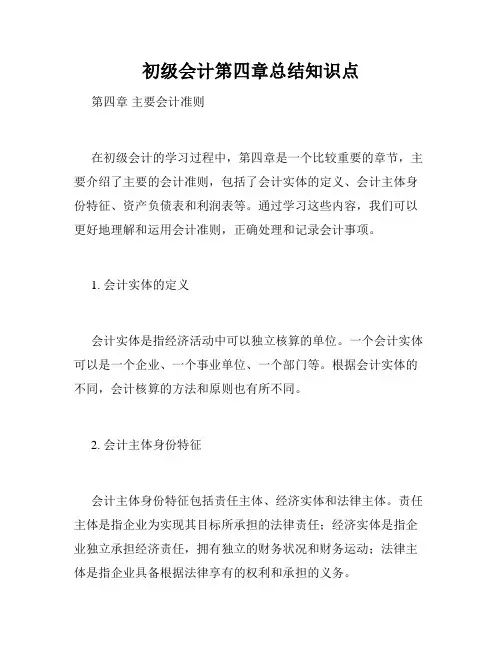 初级会计第四章总结知识点

第四章 主要会计准则

在初级会计的学习过程中，第四章是一个比较重要的章节，主要介绍了主要的会计准则，包括了会计实体的定义、会计主体身份特征、资产负债表和利润表等。通过学习这些内容，我们可以更好地理解和运用会计准则，正确处理和记录会计事项。

1. 会计实体的定义

会计实体是指经济活动中可以独立核算的单位。一个会计实体可以是一个企业、一个事业单位、一个部门等。根据会计实体的不同，会计核算的方法和原则也有所不同。

2. 会计主体身份特征

会计主体身份特征包括责任主体、经济实体和法律主体。责任主体是指企业为实现其目标所承担的法律责任；经济实体是指企业独立承担经济责任，拥有独立的财务状况和财务运动；法律主体是指企业具备根据法律享有的权利和承担的义务。